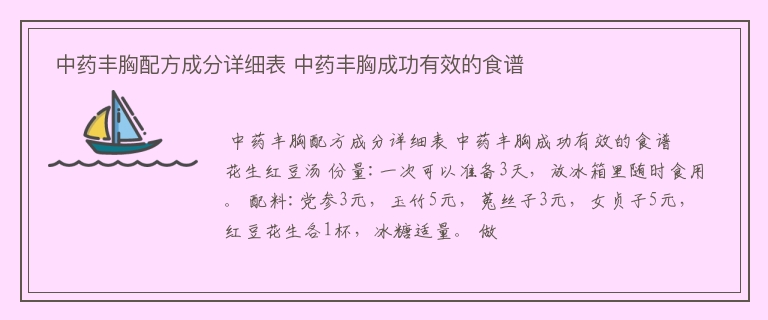 中药丰胸配方成分详细表 中药丰胸成功有效的食谱

中药丰胸配方成分详细表 中药丰胸成功有效的食谱 花生红豆汤 份量：一次可以准备3天，放冰箱里随时食用。 配料：党参3元，玉竹5元，菟丝子3元，女贞子5元，红豆花生各1杯，冰糖适量。 做